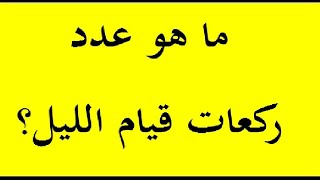 ما هو عدد

ركعات قيام الليل؟